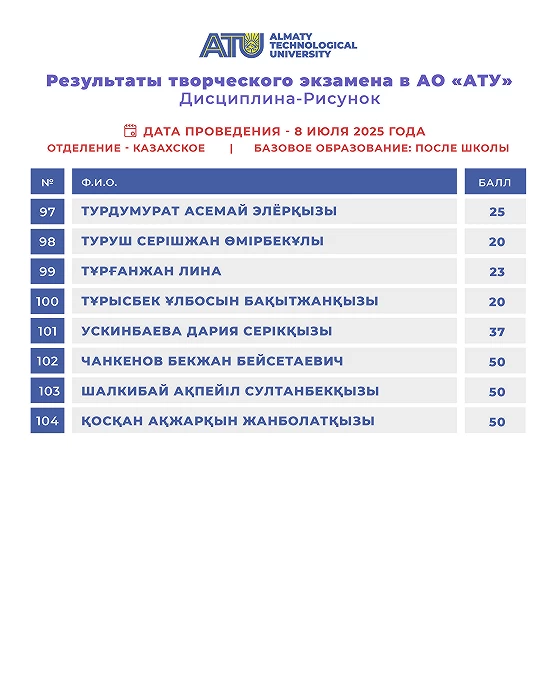 ATU ALMATY TECHNOLOGICAL UNIVERSITY

Результаты творческого экзамена в АО «АТУ»
Дисциплина-Рисунок

ДАТА ПРОВЕДЕНИЯ - 8 ИЮЛЯ 2025 ГОДА
ОТДЕЛЕНИЕ - КАЗАХСКОЕ | БАЗОВОЕ ОБРАЗОВАНИЕ: ПОСЛЕ ШКОЛЫ

| № | Ф.И.О. | БАЛЛ |
|---|---|---|
| 97 | ТУРДУМУРАТ АСЕМАЙ ЭЛЁРҚЫЗЫ | 25 |
| 98 | ТУРУШ СЕРІШЖАН ӨМІРБЕКҰЛЫ | 20 |
| 99 | ТҰРҒАНЖАН ЛИНА | 23 |
| 100 | ТҰРЫСБЕК ҰЛБОСЫН БАҚЫТЖАНҚЫЗЫ | 20 |
| 101 | УСКИНБАЕВА ДАРИЯ СЕРІКҚЫЗЫ | 37 |
| 102 | ЧАНКЕНОВ БЕКЖАН БЕЙСЕТАЕВИЧ | 50 |
| 103 | ШАЛКИБАЙ АҚПЕЙІЛ СУЛТАНБЕКҚЫЗЫ | 50 |
| 104 | ҚОСҚАН АҚЖАРҚЫН ЖАНБОЛАТҚЫЗЫ | 50 |